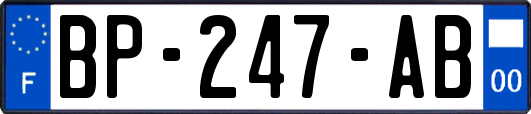 F

BP-247-AB

00